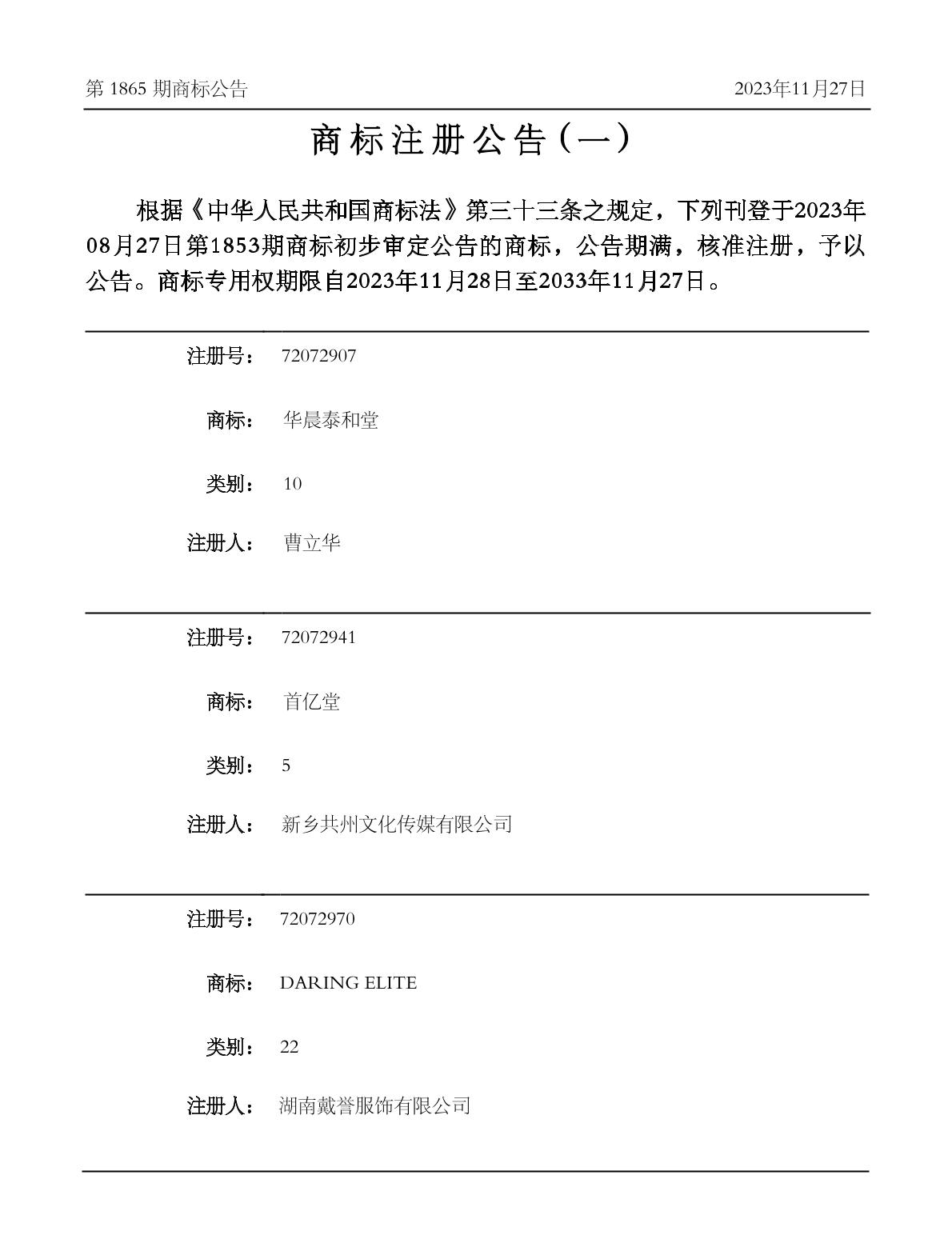 第 1865 期商标公告　　2023年11月27日

商标注册公告（一）

根据《中华人民共和国商标法》第三十三条之规定，下列刊登于2023年08月27日第1853期商标初步审定公告的商标，公告期满，核准注册，予以公告。商标专用权期限自2023年11月28日至2033年11月27日。

注册号： 72072907

商标： 华晨泰和堂

类别： 10

注册人： 曹立华

注册号： 72072941

商标： 首亿堂

类别： 5

注册人： 新乡共州文化传媒有限公司

注册号： 72072970

商标： DARING ELITE

类别： 22

注册人： 湖南戴誉服饰有限公司